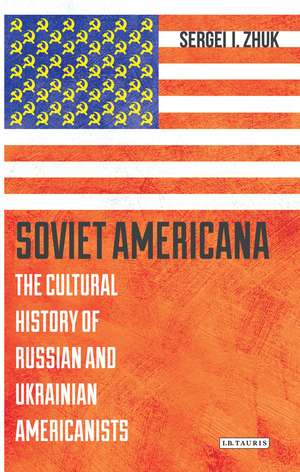 SERGEI I. ZHUK

SOVIET AMERICANA

THE CULTURAL HISTORY OF RUSSIAN AND UKRAINIAN AMERICANISTS

I.B.TAURIS